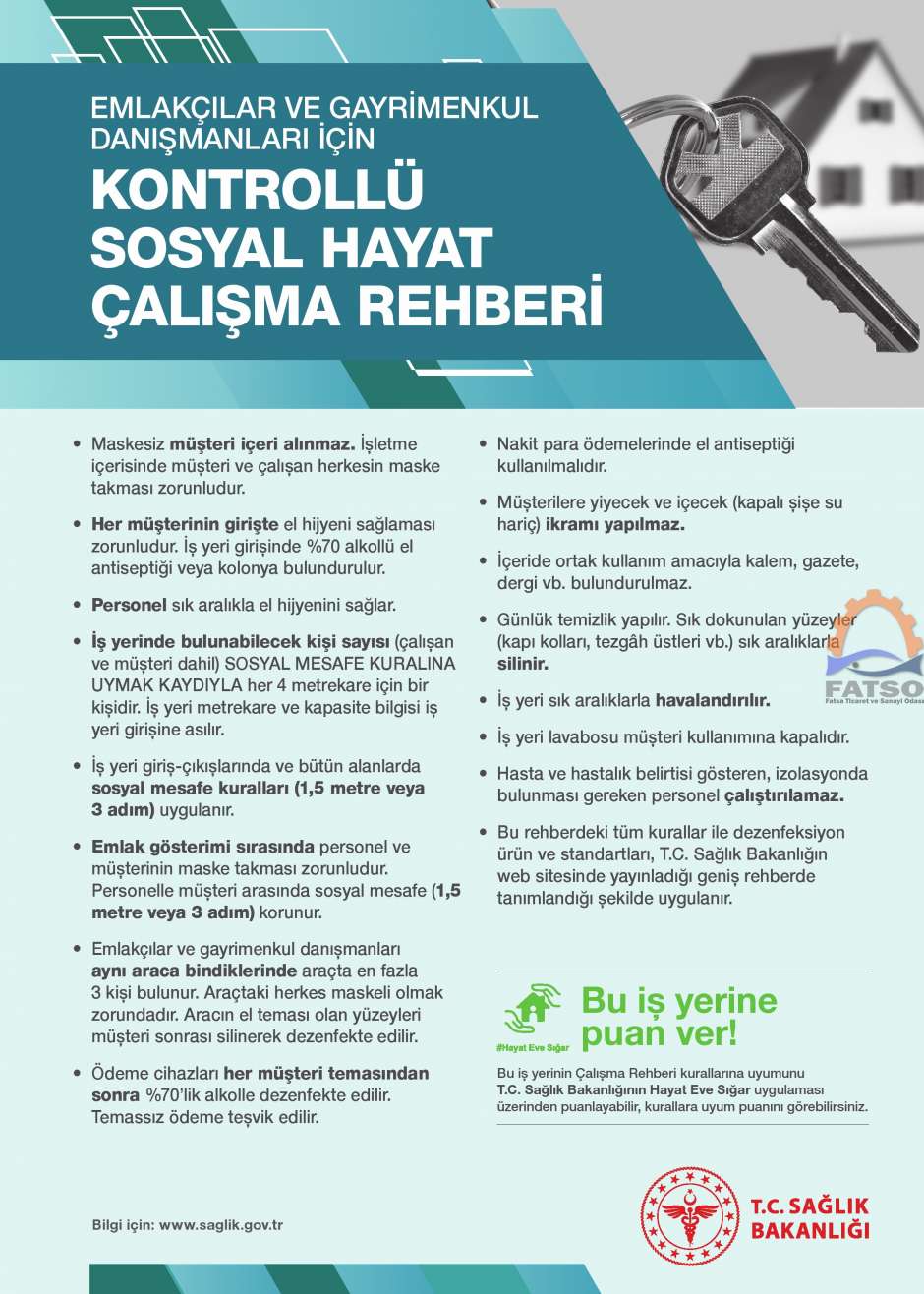 EMLAKÇILAR VE GAYRİMENKUL DANIŞMANLARI İÇİN
KONTROLLÜ SOSYAL HAYAT ÇALIŞMA REHBERİ

• Maskesiz müşteri içeri alınmaz. İşletme içerisinde müşteri ve çalışan herkesin maske takması zorunludur.

• Her müşterinin girişte el hijyeni sağlaması zorunludur. İş yeri girişinde %70 alkollü el antiseptiği veya kolonya bulundurulur.

• Personel sık aralıkla el hijyenini sağlar.

• İş yerinde bulunabilecek kişi sayısı (çalışan ve müşteri dahil) SOSYAL MESAFE KURALINA UYMAK KAYDIYLA her 4 metrekare için bir kişidir. İş yeri metrekare ve kapasite bilgisi iş yeri girişine asılır.

• İş yeri giriş-çıkışlarında ve bütün alanlarda sosyal mesafe kuralları (1,5 metre veya 3 adım) uygulanır.

• Emlak gösterimi sırasında personel ve müşterinin maske takması zorunludur. Personelle müşteri arasında sosyal mesafe (1,5 metre veya 3 adım) korunur.

• Emlakçılar ve gayrimenkul danışmanları aynı araca bindiklerinde araçta en fazla 3 kişi bulunur. Araçtaki herkes maskeli olmak zorundadır. Aracın el teması olan yüzeyleri müşteri sonrası silinerek dezenfekte edilir.

• Ödeme cihazları her müşteri temasından sonra %70'lik alkolle dezenfekte edilir. Temassız ödeme teşvik edilir.

• Nakit para ödemelerinde el antiseptiği kullanılmalıdır.

• Müşterilere yiyecek ve içecek (kapalı şişe su hariç) ikramı yapılmaz.

• İçeride ortak kullanım amacıyla kalem, gazete, dergi vb. bulundurulmaz.

• Günlük temizlik yapılır. Sık dokunulan yüzeyler (kapı kolları, tezgâh üstleri vb.) sık aralıklarla silinir.

• İş yeri sık aralıklarla havalandırılır.

• İş yeri lavabosu müşteri kullanımına kapalıdır.

• Hasta ve hastalık belirtisi gösteren, izolasyonda bulunması gereken personel çalıştırılamaz.

• Bu rehberdeki tüm kurallar ile dezenfeksiyon ürün ve standartları, T.C. Sağlık Bakanlığın web sitesinde yayınladığı geniş rehberde tanımlandığı şekilde uygulanır.

FATSO
Fatsa Ticaret ve Sanayi Odası

#Hayat Eve Sığar
Bu iş yerine puan ver!

Bu iş yerinin Çalışma Rehberi kurallarına uyumunu T.C. Sağlık Bakanlığının Hayat Eve Sığar uygulaması üzerinden puanlayabilir, kurallara uyum puanını görebilirsiniz.

Bilgi için: www.saglik.gov.tr

T.C. SAĞLIK BAKANLIĞI